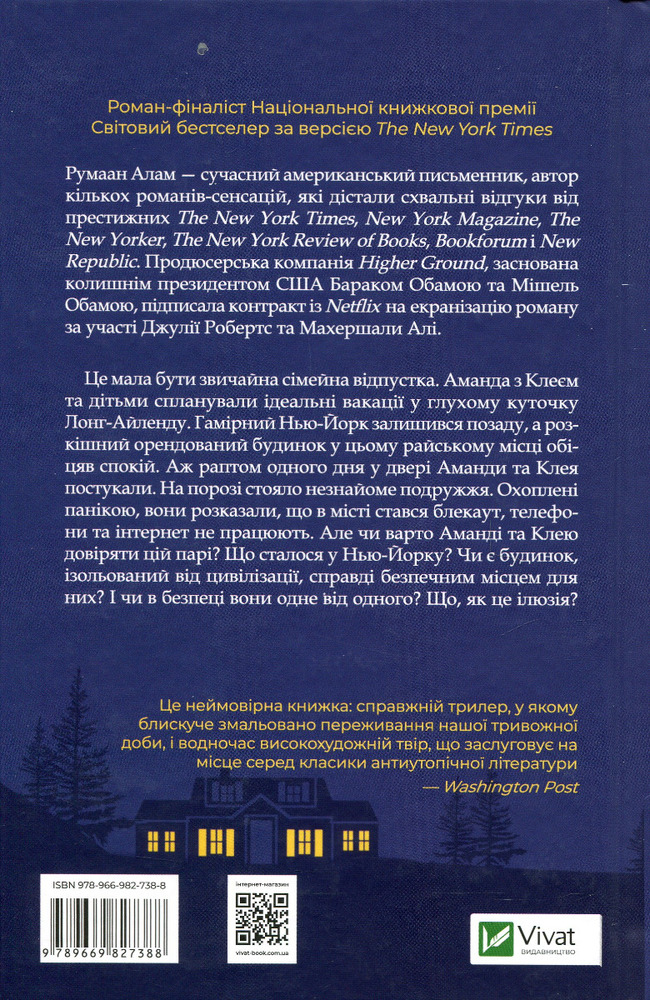 Роман-фіналіст Національної книжкової премії
Світовий бестселер за версією The New York Times

Румаан Алам — сучасний американський письменник, автор кількох романів-сенсацій, які дістали схвальні відгуки від престижних The New York Times, New York Magazine, The New Yorker, The New York Review of Books, Bookforum і New Republic. Продюсерська компанія Higher Ground, заснована колишнім президентом США Бараком Обамою та Мішель Обамою, підписала контракт із Netflix на екранізацію роману за участі Джулії Робертс та Махершали Алі.

Це мала бути звичайна сімейна відпустка. Аманда з Клеєм та дітьми спланували ідеальні вакації у глухому куточку Лонг-Айленду. Гамірний Нью-Йорк залишився позаду, а розкішний орендований будинок у цьому райському місці обіцяв спокій. Аж раптом одного дня у двері Аманди та Клея постукали. На порозі стояло незнайоме подружжя. Охоплені панікою, вони розказали, що в місті стався блекаут, телефони та інтернет не працюють. Але чи варто Аманді та Клею довіряти цій парі? Що сталося у Нью-Йорку? Чи є будинок, ізольований від цивілізації, справді безпечним місцем для них? І чи в безпеці вони одне від одного? Що, як це ілюзія?

Це неймовірна книжка: справжній трилер, у якому блискуче змальовано переживання нашої тривожної доби, і водночас високохудожній твір, що заслуговує на місце серед класики антиутопічної літератури
— Washington Post

ISBN 978-966-982-738-8
9 789669 827388

інтернет-магазин
vivat-book.com.ua

Vivat
ВИДАВНИЦТВО